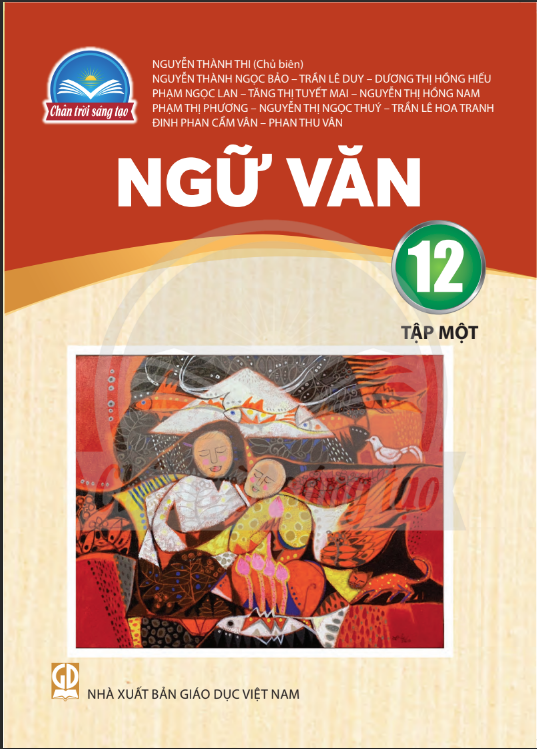 Chân trời sáng tạo

NGUYỄN THÀNH THI (Chủ biên)
NGUYỄN THÀNH NGỌC BẢO – TRẦN LÊ DUY – DƯƠNG THỊ HỒNG HIẾU
PHẠM NGỌC LAN – TĂNG THỊ TUYẾT MAI – NGUYỄN THỊ HỒNG NAM
PHẠM THỊ PHƯƠNG – NGUYỄN THỊ NGỌC THUÝ – TRẦN LÊ HOA TRANH
ĐINH PHAN CẨM VÂN – PHAN THU VÂN

NGỮ VĂN

12

TẬP MỘT

GD

NHÀ XUẤT BẢN GIÁO DỤC VIỆT NAM